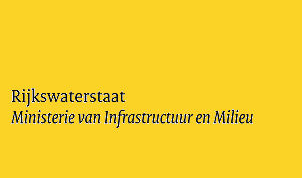 Rijkswaterstaat
Ministerie van Infrastructuur en Milieu